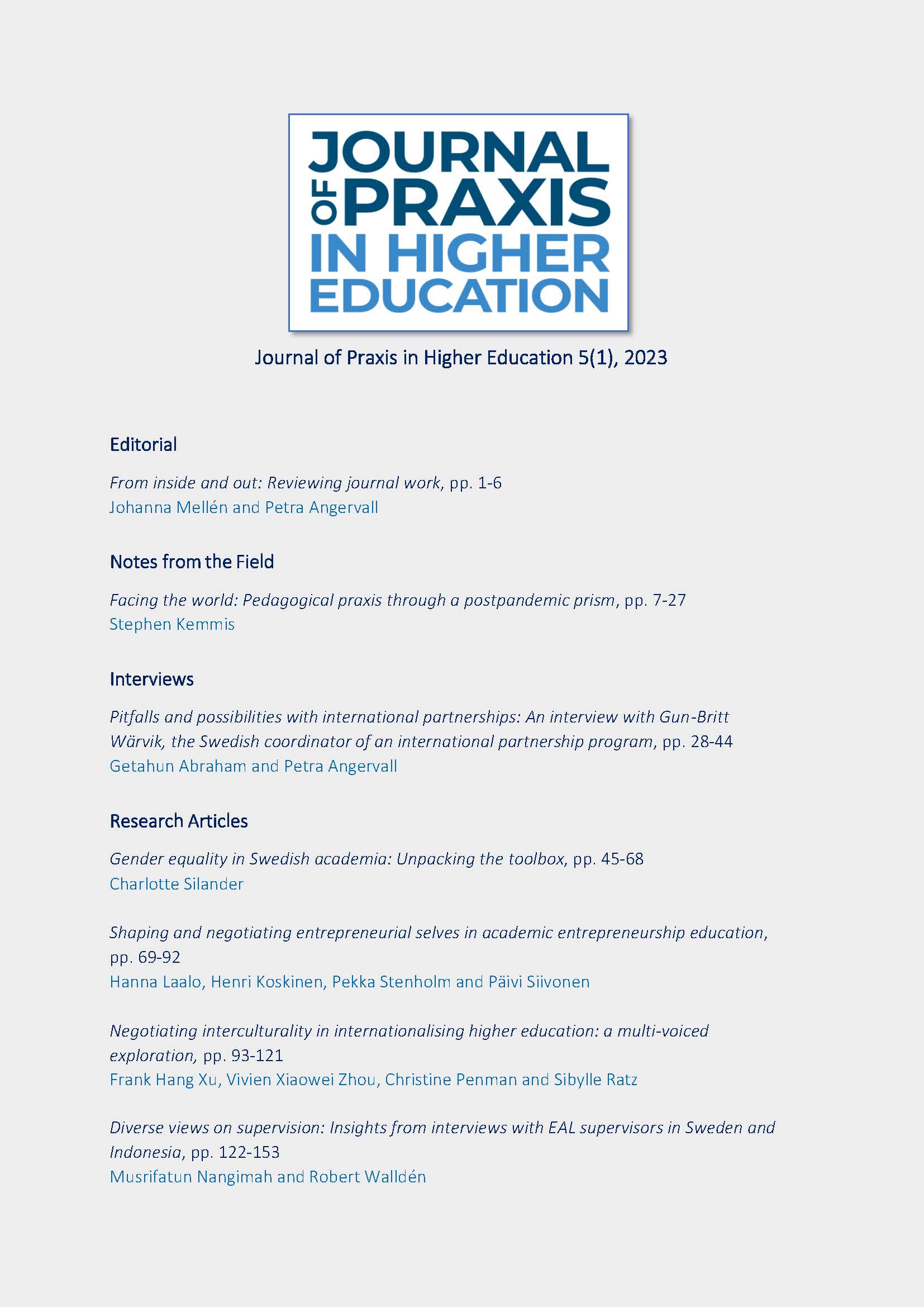 JOURNAL OF PRAXIS IN HIGHER EDUCATION

Journal of Praxis in Higher Education 5(1), 2023

Editorial

From inside and out: Reviewing journal work, pp. 1-6
Johanna Mellén and Petra Angervall

Notes from the Field

Facing the world: Pedagogical praxis through a postpandemic prism, pp. 7-27
Stephen Kemmis

Interviews

Pitfalls and possibilities with international partnerships: An interview with Gun-Britt Wärvik, the Swedish coordinator of an international partnership program, pp. 28-44
Getahun Abraham and Petra Angervall

Research Articles

Gender equality in Swedish academia: Unpacking the toolbox, pp. 45-68
Charlotte Silander

Shaping and negotiating entrepreneurial selves in academic entrepreneurship education, pp. 69-92
Hanna Laalo, Henri Koskinen, Pekka Stenholm and Päivi Siivonen

Negotiating interculturality in internationalising higher education: a multi-voiced exploration, pp. 93-121
Frank Hang Xu, Vivien Xiaowei Zhou, Christine Penman and Sibylle Ratz

Diverse views on supervision: Insights from interviews with EAL supervisors in Sweden and Indonesia, pp. 122-153
Musrifatun Nangimah and Robert Walldén